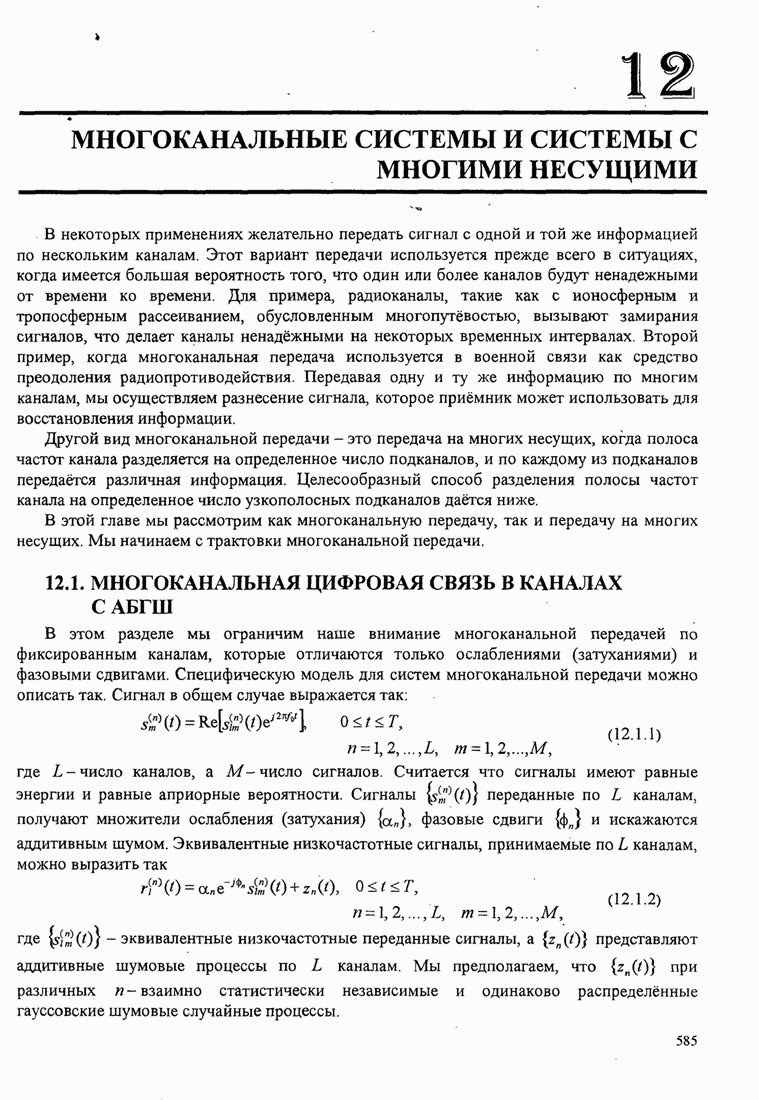 12

МНОГОКАНАЛЬНЫЕ СИСТЕМЫ И СИСТЕМЫ С МНОГИМИ НЕСУЩИМИ

В некоторых применениях желательно передать сигнал с одной и той же информацией по нескольким каналам. Этот вариант передачи используется прежде всего в ситуациях, когда имеется большая вероятность того, что один или более каналов будут ненадежными от времени ко времени. Для примера, радиоканалы, такие как с ионосферным и тропосферным рассеиванием, обусловленным многопутёвостью, вызывают замирания сигналов, что делает каналы ненадёжными на некоторых временных интервалах. Второй пример, когда многоканальная передача используется в военной связи как средство преодоления радиопротиводействия. Передавая одну и ту же информацию по многим каналам, мы осуществляем разнесение сигнала, которое приёмник может использовать для восстановления информации.

Другой вид многоканальной передачи – это передача на многих несущих, когда полоса частот канала разделяется на определенное число подканалов, и по каждому из подканалов передаётся различная информация. Целесообразный способ разделения полосы частот канала на определенное число узкополосных подканалов даётся ниже.

В этой главе мы рассмотрим как многоканальную передачу, так и передачу на многих несущих. Мы начинаем с трактовки многоканальной передачи.

12.1. МНОГОКАНАЛЬНАЯ ЦИФРОВАЯ СВЯЗЬ В КАНАЛАХ С АБГШ

В этом разделе мы ограничим наше внимание многоканальной передачей по фиксированным каналам, которые отличаются только ослаблениями (затуханиями) и фазовыми сдвигами. Специфическую модель для систем многоканальной передачи можно описать так. Сигнал в общем случае выражается так:

$s_m^{(n)}(t) = \mathrm{Re}\left[s_{lm}^{(n)}(t)e^{j2\pi f_c t}\right], \quad 0 \le t \le T,$
$n = 1, 2, \ldots, L, \quad m = 1, 2, \ldots, M,$ (12.1.1)

где $L$ – число каналов, а $M$ – число сигналов. Считается что сигналы имеют равные энергии и равные априорные вероятности. Сигналы $\left\{s_m^{(n)}(t)\right\}$ переданные по $L$ каналам, получают множители ослабления (затухания) $\{\alpha_n\}$, фазовые сдвиги $\{\phi_n\}$ и искажаются аддитивным шумом. Эквивалентные низкочастотные сигналы, принимаемые по $L$ каналам, можно выразить так

$r_l^{(n)}(t) = \alpha_n e^{-j\phi_n} s_{lm}^{(n)}(t) + z_n(t), \quad 0 \le t \le T,$
$n = 1, 2, \ldots, L, \quad m = 1, 2, \ldots, M,$ (12.1.2)

где $\left\{s_{lm}^{(n)}(t)\right\}$ – эквивалентные низкочастотные переданные сигналы, а $\{z_n(t)\}$ представляют аддитивные шумовые процессы по $L$ каналам. Мы предполагаем, что $\{z_n(t)\}$ при различных $n$ – взаимно статистически независимые и одинаково распределённые гауссовские шумовые случайные процессы.

585